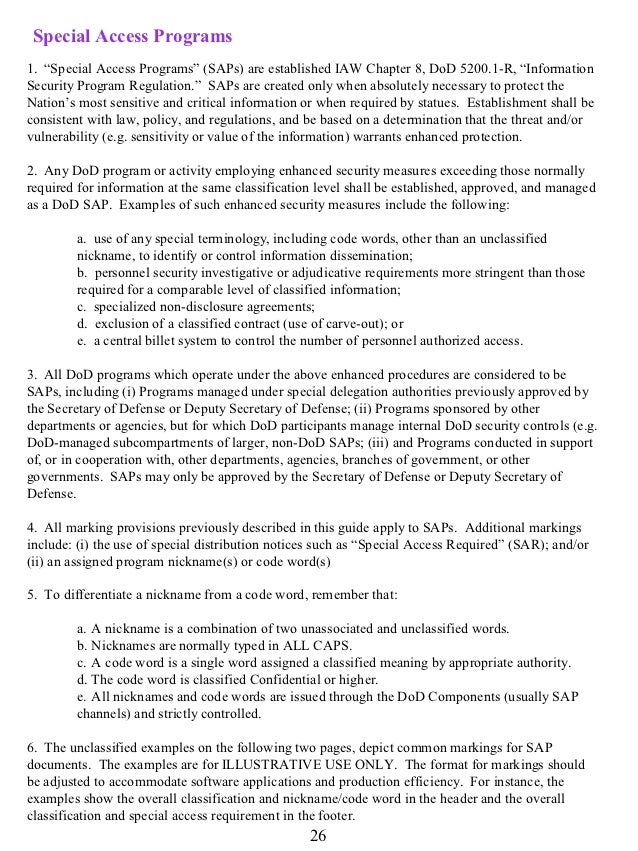 Special Access Programs

1. “Special Access Programs” (SAPs) are established IAW Chapter 8, DoD 5200.1-R, “Information Security Program Regulation.” SAPs are created only when absolutely necessary to protect the Nation’s most sensitive and critical information or when required by statues. Establishment shall be consistent with law, policy, and regulations, and be based on a determination that the threat and/or vulnerability (e.g. sensitivity or value of the information) warrants enhanced protection.

2. Any DoD program or activity employing enhanced security measures exceeding those normally required for information at the same classification level shall be established, approved, and managed as a DoD SAP. Examples of such enhanced security measures include the following:

a. use of any special terminology, including code words, other than an unclassified nickname, to identify or control information dissemination;
b. personnel security investigative or adjudicative requirements more stringent than those required for a comparable level of classified information;
c. specialized non-disclosure agreements;
d. exclusion of a classified contract (use of carve-out); or
e. a central billet system to control the number of personnel authorized access.

3. All DoD programs which operate under the above enhanced procedures are considered to be SAPs, including (i) Programs managed under special delegation authorities previously approved by the Secretary of Defense or Deputy Secretary of Defense; (ii) Programs sponsored by other departments or agencies, but for which DoD participants manage internal DoD security controls (e.g. DoD-managed subcompartments of larger, non-DoD SAPs; (iii) and Programs conducted in support of, or in cooperation with, other departments, agencies, branches of government, or other governments. SAPs may only be approved by the Secretary of Defense or Deputy Secretary of Defense.

4. All marking provisions previously described in this guide apply to SAPs. Additional markings include: (i) the use of special distribution notices such as “Special Access Required” (SAR); and/or (ii) an assigned program nickname(s) or code word(s)

5. To differentiate a nickname from a code word, remember that:

a. A nickname is a combination of two unassociated and unclassified words.
b. Nicknames are normally typed in ALL CAPS.
c. A code word is a single word assigned a classified meaning by appropriate authority.
d. The code word is classified Confidential or higher.
e. All nicknames and code words are issued through the DoD Components (usually SAP channels) and strictly controlled.

6. The unclassified examples on the following two pages, depict common markings for SAP documents. The examples are for ILLUSTRATIVE USE ONLY. The format for markings should be adjusted to accommodate software applications and production efficiency. For instance, the examples show the overall classification and nickname/code word in the header and the overall classification and special access requirement in the footer.

26